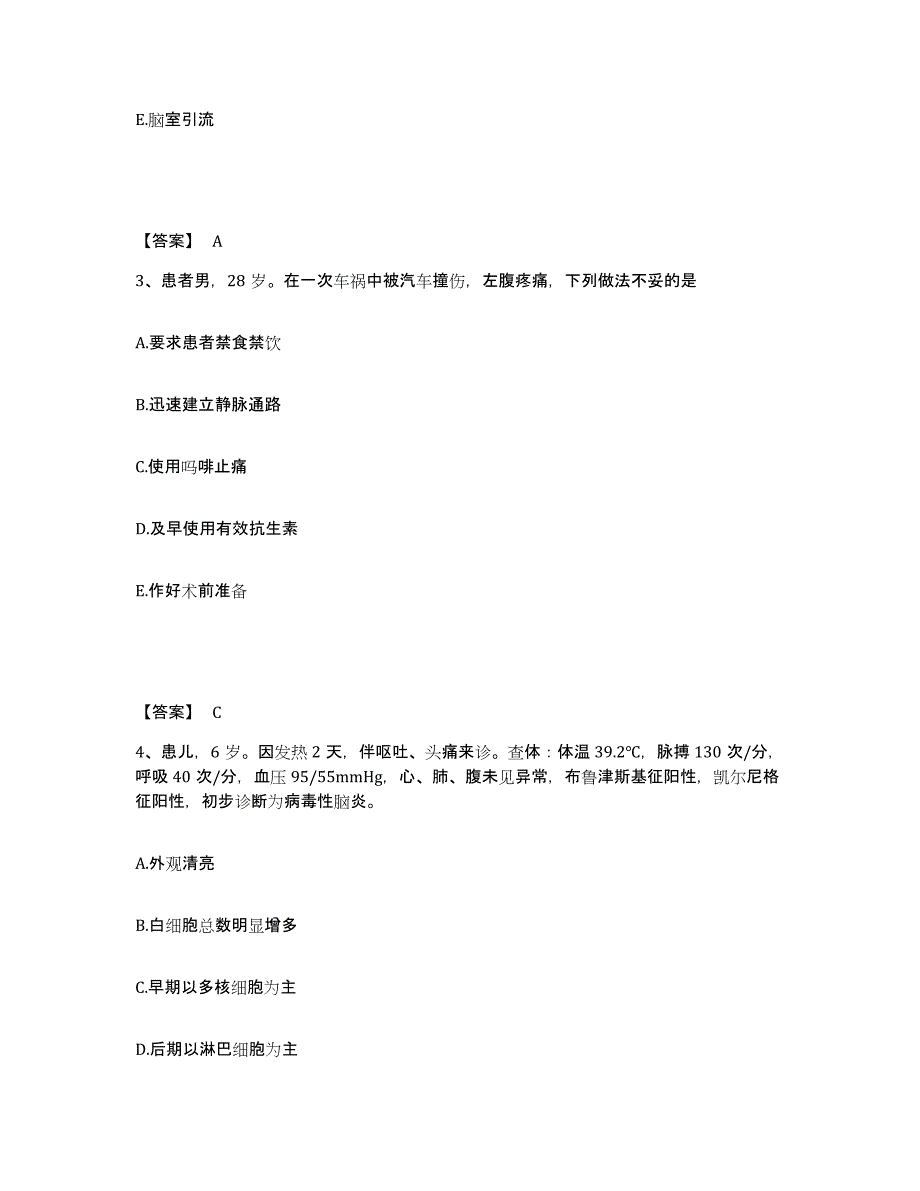 E.脑室引流

【答案】 A

3、患者男，28 岁。在一次车祸中被汽车撞伤，左腹疼痛，下列做法不妥的是

A.要求患者禁食禁饮

B.迅速建立静脉通路

C.使用吗啡止痛

D.及早使用有效抗生素

E.作好术前准备

【答案】 C

4、患儿，6 岁。因发热 2 天，伴呕吐、头痛来诊。查体：体温 39.2℃，脉搏 130 次/分，呼吸 40 次/分，血压 95/55mmHg，心、肺、腹未见异常，布鲁津斯基征阳性，凯尔尼格征阳性，初步诊断为病毒性脑炎。

A.外观清亮

B.白细胞总数明显增多

C.早期以多核细胞为主

D.后期以淋巴细胞为主